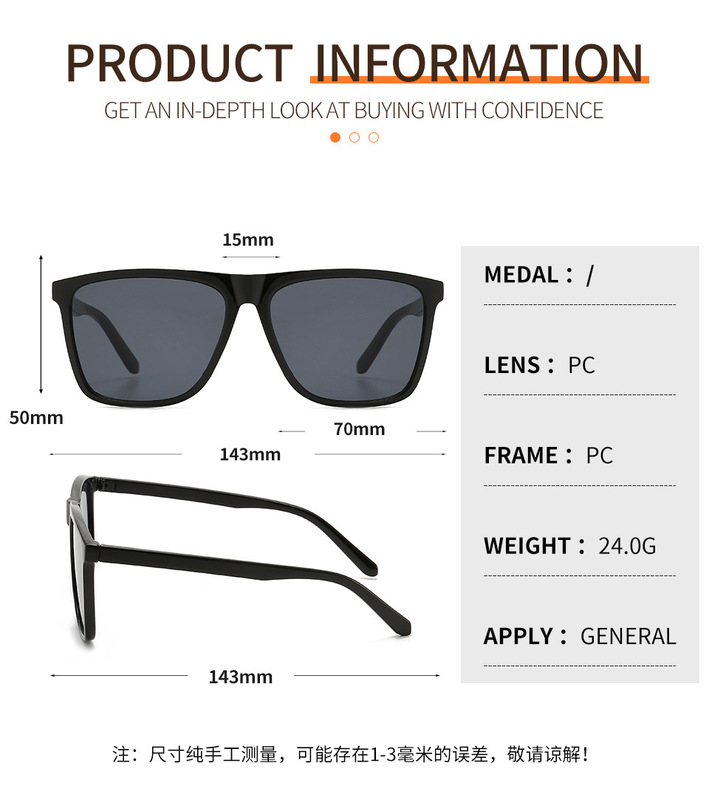 PRODUCT INFORMATION

GET AN IN-DEPTH LOOK AT BUYING WITH CONFIDENCE

15mm

50mm

70mm

143mm

143mm

MEDAL： /

LENS： PC

FRAME： PC

WEIGHT： 24.0G

APPLY： GENERAL

注：尺寸纯手工测量，可能存在1-3毫米的误差，敬请谅解！